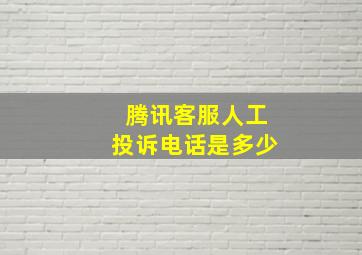 腾讯客服人工
投诉电话是多少